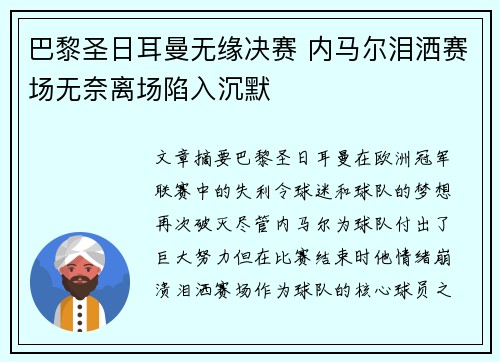 巴黎圣日耳曼无缘决赛 内马尔泪洒赛场无奈离场陷入沉默

文章摘要巴黎圣日耳曼在欧洲冠军联赛中的失利令球迷和球队的梦想再次破灭尽管内马尔为球队付出了巨大努力但在比赛结束时他情绪崩溃泪洒赛场作为球队的核心球员之